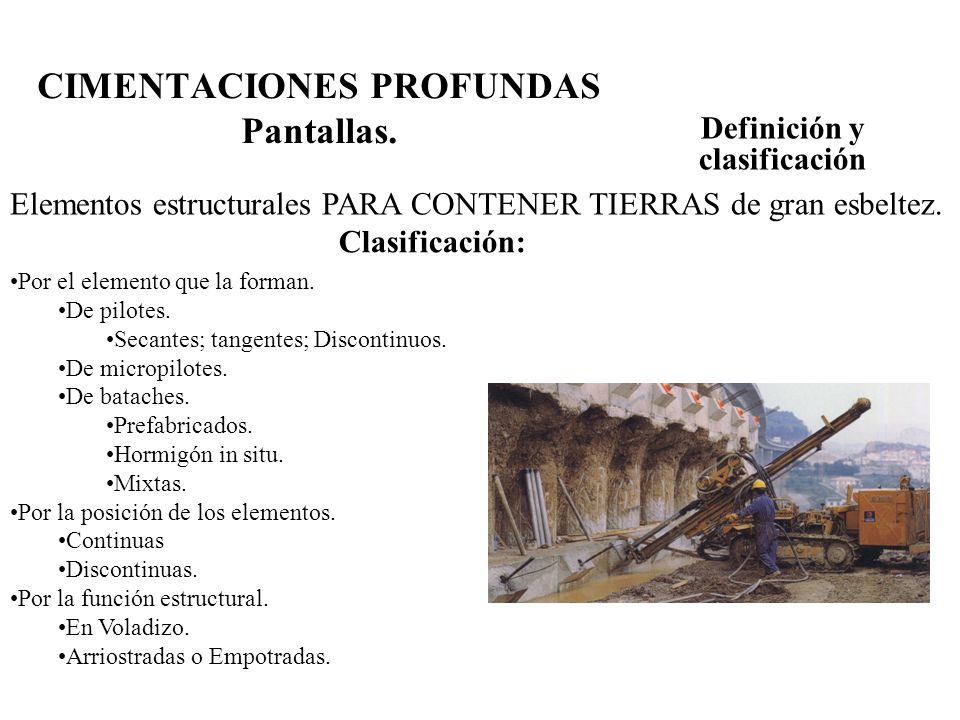 CIMENTACIONES PROFUNDAS

Pantallas.

Definición y clasificación

Elementos estructurales PARA CONTENER TIERRAS de gran esbeltez.

Clasificación:

•Por el elemento que la forman.
•De pilotes.
•Secantes; tangentes; Discontinuos.
•De micropilotes.
•De bataches.
•Prefabricados.
•Hormigón in situ.
•Mixtas.
•Por la posición de los elementos.
•Continuas
•Discontinuas.
•Por la función estructural.
•En Voladizo.
•Arriostradas o Empotradas.